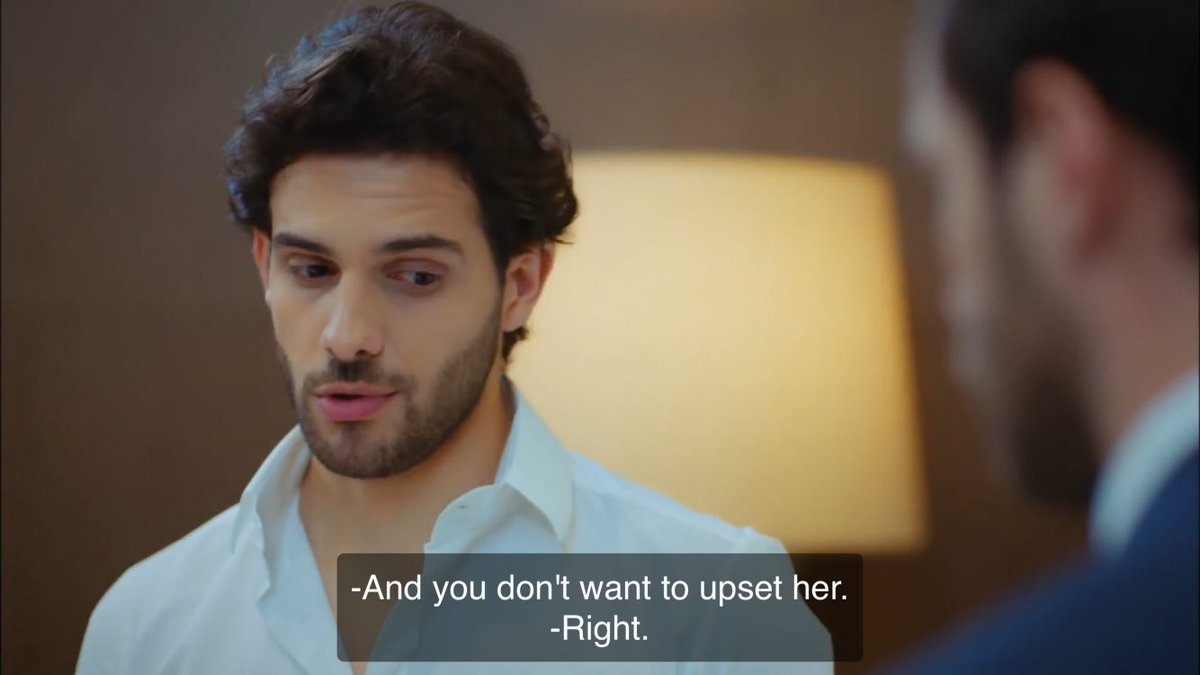 -And you don't want to upset her.
-Right.